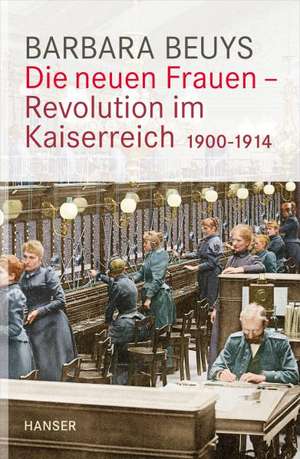 BARBARA BEUYS
Die neuen Frauen – Revolution im Kaiserreich 1900-1914

HANSER